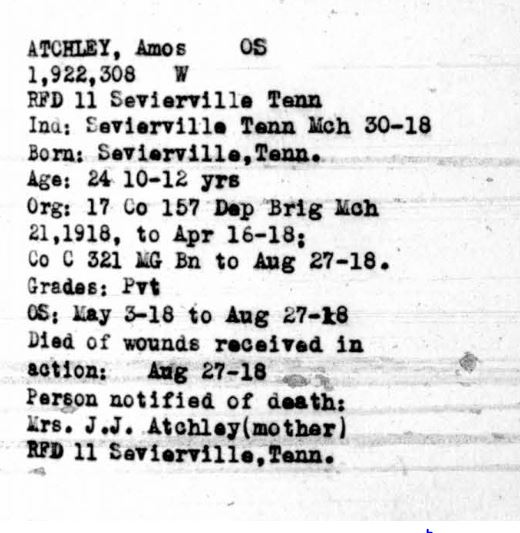 ATCHLEY, Amos OS
1,922,308 W
RFD 11 Sevierville Tenn
Ind: Sevierville Tenn Mch 30-18
Born: Sevierville,Tenn.
Age: 24 10-12 yrs
Org: 17 Co 157 Dep Brig Mch 21,1918, to Apr 16-18;
Co C 321 MG Bn to Aug 27-18.
Grades: Pvt
OS: May 3-18 to Aug 27-18
Died of wounds received in action: Aug 27-18
Person notified of death:
Mrs. J.J. Atchley(mother)
RFD 11 Sevierville,Tenn.